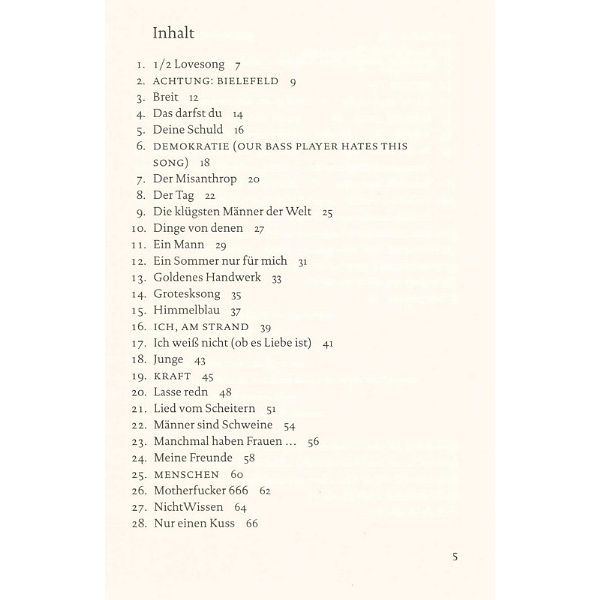 Inhalt

1. 1/2 Lovesong 7
2. ACHTUNG: BIELEFELD 9
3. Breit 12
4. Das darfst du 14
5. Deine Schuld 16
6. DEMOKRATIE (OUR BASS PLAYER HATES THIS SONG) 18
7. Der Misanthrop 20
8. Der Tag 22
9. Die klügsten Männer der Welt 25
10. Dinge von denen 27
11. Ein Mann 29
12. Ein Sommer nur für mich 31
13. Goldenes Handwerk 33
14. Grotesksong 35
15. Himmelblau 37
16. ICH, AM STRAND 39
17. Ich weiß nicht (ob es Liebe ist) 41
18. Junge 43
19. KRAFT 45
20. Lasse redn 48
21. Lied vom Scheitern 51
22. Männer sind Schweine 54
23. Manchmal haben Frauen … 56
24. Meine Freunde 58
25. MENSCHEN 60
26. Motherfucker 666 62
27. NichtWissen 64
28. Nur einen Kuss 66

5